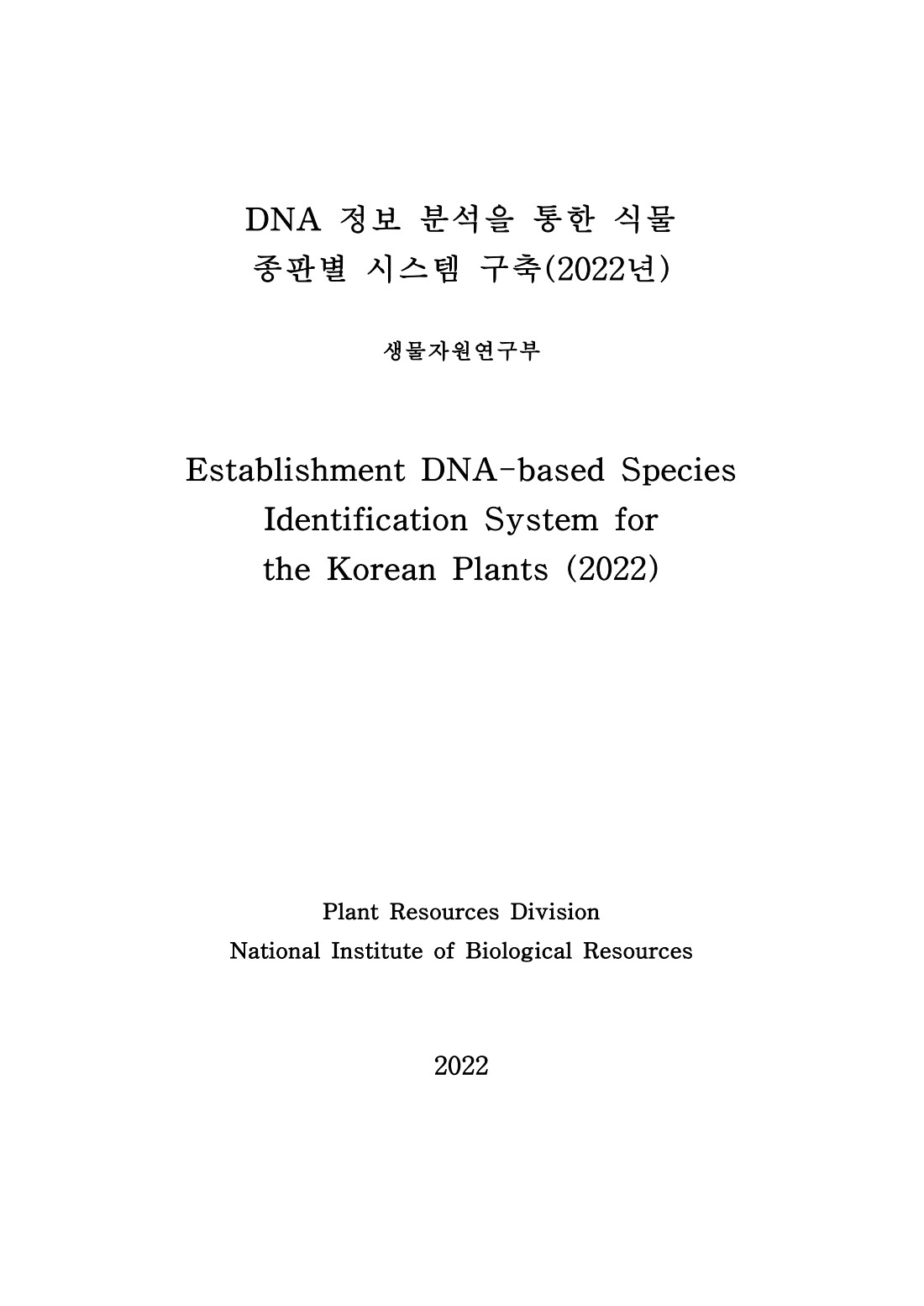 DNA 정보 분석을 통한 식물 종판별 시스템 구축(2022년)

생물자원연구부

Establishment DNA-based Species Identification System for the Korean Plants (2022)

Plant Resources Division
National Institute of Biological Resources

2022